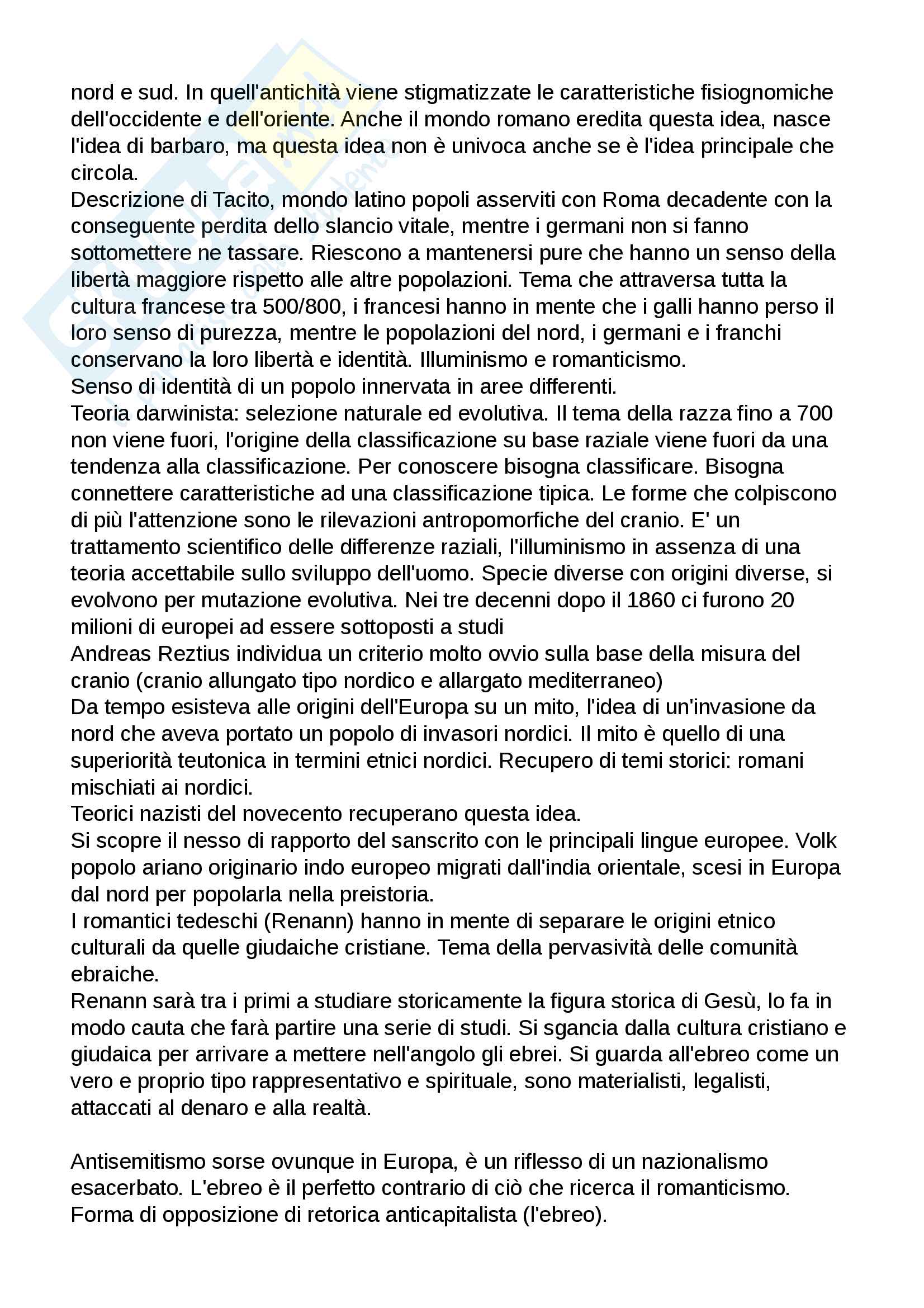 nord e sud. In quell'antichità viene stigmatizzate le caratteristiche fisiognomiche dell'occidente e dell'oriente. Anche il mondo romano eredita questa idea, nasce l'idea di barbaro, ma questa idea non è univoca anche se è l'idea principale che circola.
Descrizione di Tacito, mondo latino popoli asserviti con Roma decadente con la conseguente perdita dello slancio vitale, mentre i germani non si fanno sottomettere ne tassare. Riescono a mantenersi pure che hanno un senso della libertà maggiore rispetto alle altre popolazioni. Tema che attraversa tutta la cultura francese tra 500/800, i francesi hanno in mente che i galli hanno perso il loro senso di purezza, mentre le popolazioni del nord, i germani e i franchi conservano la loro libertà e identità. Illuminismo e romanticismo.
Senso di identità di un popolo innervata in aree differenti.
Teoria darwinista: selezione naturale ed evolutiva. Il tema della razza fino a 700 non viene fuori, l'origine della classificazione su base raziale viene fuori da una tendenza alla classificazione. Per conoscere bisogna classificare. Bisogna connettere caratteristiche ad una classificazione tipica. Le forme che colpiscono di più l'attenzione sono le rilevazioni antropomorfiche del cranio. E' un trattamento scientifico delle differenze raziali, l'illuminismo in assenza di una teoria accettabile sullo sviluppo dell'uomo. Specie diverse con origini diverse, si evolvono per mutazione evolutiva. Nei tre decenni dopo il 1860 ci furono 20 milioni di europei ad essere sottoposti a studi
Andreas Reztius individua un criterio molto ovvio sulla base della misura del cranio (cranio allungato tipo nordico e allargato mediterraneo)
Da tempo esisteva alle origini dell'Europa su un mito, l'idea di un'invasione da nord che aveva portato un popolo di invasori nordici. Il mito è quello di una superiorità teutonica in termini etnici nordici. Recupero di temi storici: romani mischiati ai nordici.
Teorici nazisti del novecento recuperano questa idea.
Si scopre il nesso di rapporto del sanscrito con le principali lingue europee. Volk popolo ariano originario indo europeo migrati dall'india orientale, scesi in Europa dal nord per popolarla nella preistoria.
I romantici tedeschi (Renann) hanno in mente di separare le origini etnico culturali da quelle giudaiche cristiane. Tema della pervasività delle comunità ebraiche.
Renann sarà tra i primi a studiare storicamente la figura storica di Gesù, lo fa in modo cauta che farà partire una serie di studi. Si sgancia dalla cultura cristiano e giudaica per arrivare a mettere nell'angolo gli ebrei. Si guarda all'ebreo come un vero e proprio tipo rappresentativo e spirituale, sono materialisti, legalisti, attaccati al denaro e alla realtà.

Antisemitismo sorse ovunque in Europa, è un riflesso di un nazionalismo esacerbato. L'ebreo è il perfetto contrario di ciò che ricerca il romanticismo. Forma di opposizione di retorica anticapitalista (l'ebreo).